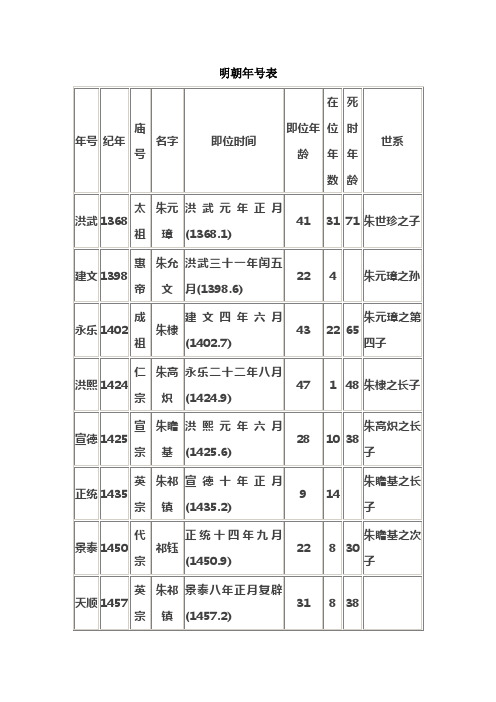 明朝年号表

| 年号 | 纪年 | 庙号 | 名字 | 即位时间 | 即位年龄 | 在位年数 | 死时年龄 | 世系 |
|---|---|---|---|---|---|---|---|---|
| 洪武 | 1368 | 太祖 | 朱元璋 | 洪武元年正月(1368.1) | 41 | 31 | 71 | 朱世珍之子 |
| 建文 | 1398 | 惠帝 | 朱允文 | 洪武三十一年闰五月(1398.6) | 22 | 4 | | 朱元璋之孙 |
| 永乐 | 1402 | 成祖 | 朱棣 | 建文四年六月(1402.7) | 43 | 22 | 65 | 朱元璋之第四子 |
| 洪熙 | 1424 | 仁宗 | 朱高炽 | 永乐二十二年八月(1424.9) | 47 | 1 | 48 | 朱棣之长子 |
| 宣德 | 1425 | 宣宗 | 朱瞻基 | 洪熙元年六月(1425.6) | 28 | 10 | 38 | 朱高炽之长子 |
| 正统 | 1435 | 英宗 | 朱祁镇 | 宣德十年正月(1435.2) | 9 | 14 | | 朱瞻基之长子 |
| 景泰 | 1450 | 代宗 | 祁钰 | 正统十四年九月(1450.9) | 22 | 8 | 30 | 朱瞻基之次子 |
| 天顺 | 1457 | 英宗 | 朱祁镇 | 景泰八年正月复辟(1457.2) | 31 | 8 | 38 | |